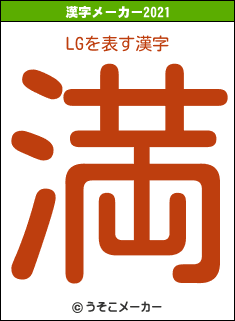 漢字メーカー2021

LGを表す漢字

満

© うそこメーカー